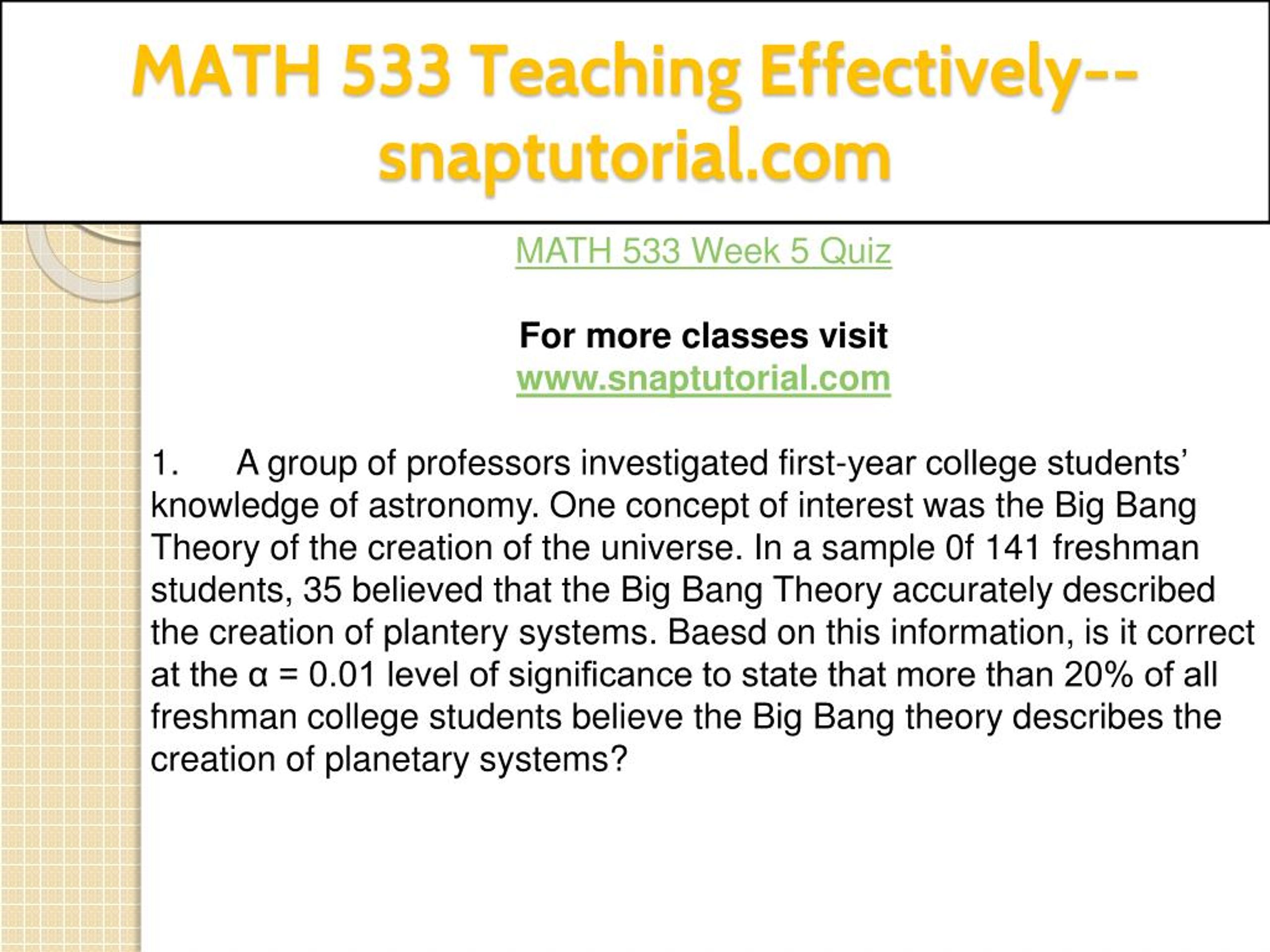 MATH 533 Teaching Effectively--snaptutorial.com

MATH 533 Week 5 Quiz

For more classes visit
www.snaptutorial.com

1. A group of professors investigated first-year college students' knowledge of astronomy. One concept of interest was the Big Bang Theory of the creation of the universe. In a sample 0f 141 freshman students, 35 believed that the Big Bang Theory accurately described the creation of plantery systems. Baesd on this information, is it correct at the $\alpha = 0.01$ level of significance to state that more than 20% of all freshman college students believe the Big Bang theory describes the creation of planetary systems?